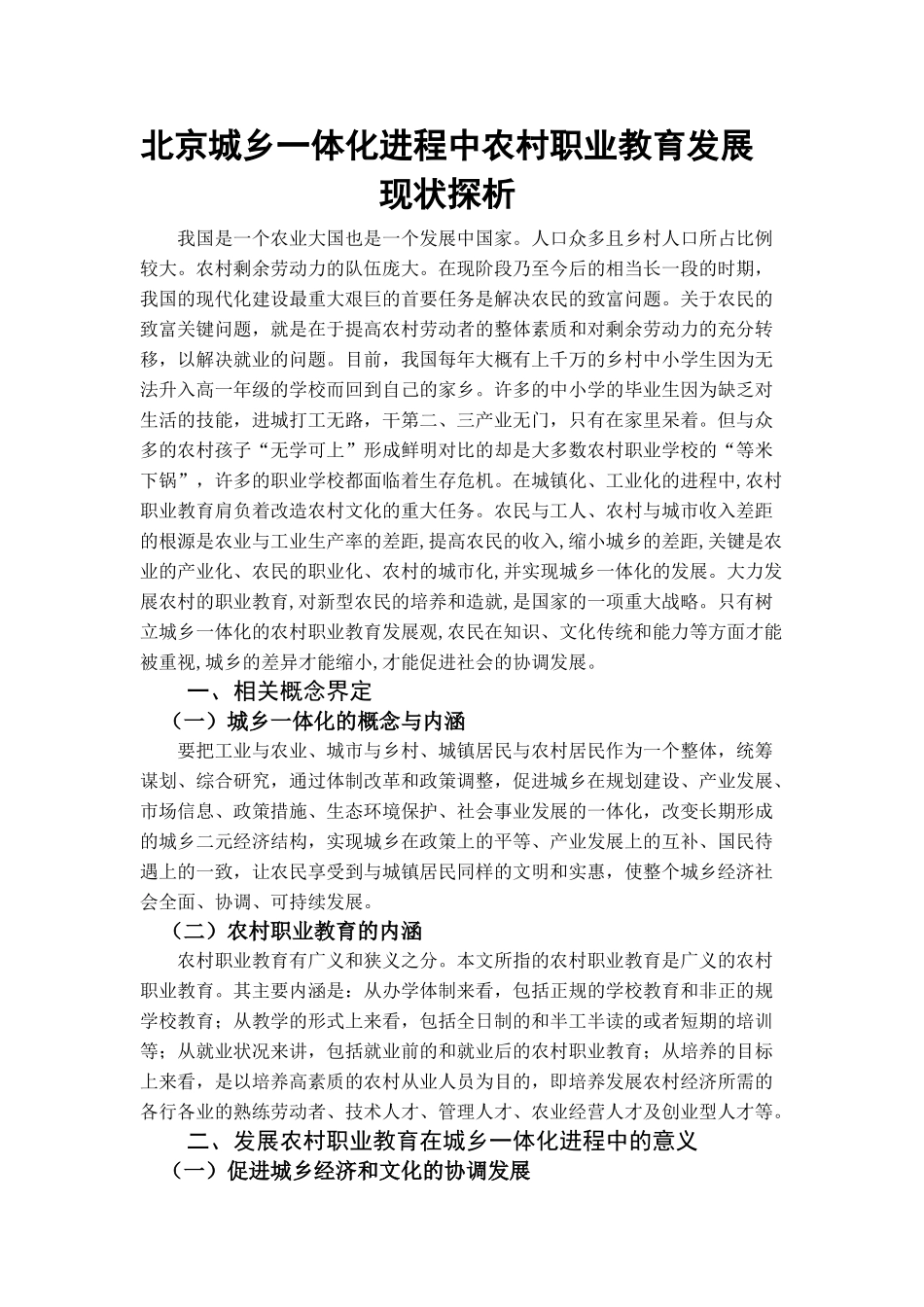 北京城乡一体化进程中农村职业教育发展现状探析

我国是一个农业大国也是一个发展中国家。人口众多且乡村人口所占比例较大。农村剩余劳动力的队伍庞大。在现阶段乃至今后的相当长一段的时期，我国的现代化建设最重大艰巨的首要任务是解决农民的致富问题。关于农民的致富关键问题，就是在于提高农村劳动者的整体素质和对剩余劳动力的充分转移，以解决就业的问题。目前，我国每年大概有上千万的乡村中小学生因为无法升入高一年级的学校而回到自己的家乡。许多的中小学的毕业生因为缺乏对生活的技能，进城打工无路，干第二、三产业无门，只有在家里呆着。但与众多的农村孩子“无学可上”形成鲜明对比的却是大多数农村职业学校的“等米下锅”，许多的职业学校都面临着生存危机。在城镇化、工业化的进程中,农村职业教育肩负着改造农村文化的重大任务。农民与工人、农村与城市收入差距的根源是农业与工业生产率的差距,提高农民的收入,缩小城乡的差距,关键是农业的产业化、农民的职业化、农村的城市化,并实现城乡一体化的发展。大力发展农村的职业教育,对新型农民的培养和造就,是国家的一项重大战略。只有树立城乡一体化的农村职业教育发展观,农民在知识、文化传统和能力等方面才能被重视,城乡的差异才能缩小,才能促进社会的协调发展。

一、相关概念界定

（一）城乡一体化的概念与内涵

要把工业与农业、城市与乡村、城镇居民与农村居民作为一个整体，统筹谋划、综合研究，通过体制改革和政策调整，促进城乡在规划建设、产业发展、市场信息、政策措施、生态环境保护、社会事业发展的一体化，改变长期形成的城乡二元经济结构，实现城乡在政策上的平等、产业发展上的互补、国民待遇上的一致，让农民享受到与城镇居民同样的文明和实惠，使整个城乡经济社会全面、协调、可持续发展。

（二）农村职业教育的内涵

农村职业教育有广义和狭义之分。本文所指的农村职业教育是广义的农村职业教育。其主要内涵是：从办学体制来看，包括正规的学校教育和非正的规学校教育；从教学的形式上来看，包括全日制的和半工半读的或者短期的培训等；从就业状况来讲，包括就业前的和就业后的农村职业教育；从培养的目标上来看，是以培养高素质的农村从业人员为目的，即培养发展农村经济所需的各行各业的熟练劳动者、技术人才、管理人才、农业经营人才及创业型人才等。

二、发展农村职业教育在城乡一体化进程中的意义

（一）促进城乡经济和文化的协调发展